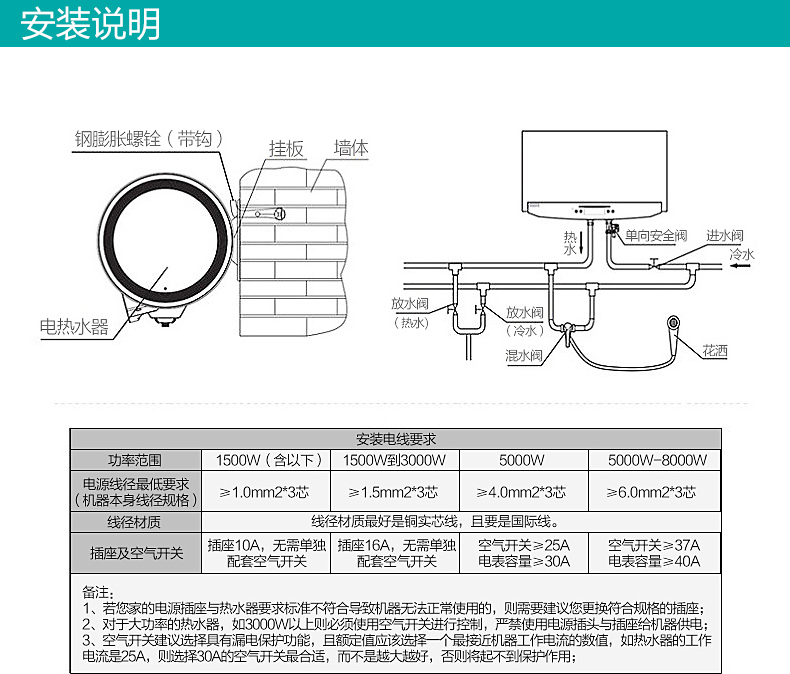 安装说明

钢膨胀螺栓（带钩）
挂板
墙体
电热水器

热水
单向安全阀
进水阀
冷水
放水阀（热水）
放水阀（冷水）
混水阀
花洒

| 安装电线要求 | | | | |
|---|---|---|---|---|
| 功率范围 | 1500W（含以下） | 1500W到3000W | 5000W | 5000W-8000W |
| 电源线径最低要求（机器本身线径规格） | ≥1.0mm2*3芯 | ≥1.5mm2*3芯 | ≥4.0mm2*3芯 | ≥6.0mm2*3芯 |
| 线径材质 | 线径材质最好是铜实芯线，且要是国际线。 | | | |
| 插座及空气开关 | 插座10A，无需单独配套空气开关 | 插座16A，无需单独配套空气开关 | 空气开关≥25A 电表容量≥30A | 空气开关≥37A 电表容量≥40A |

备注：
1、若您家的电源插座与热水器要求标准不符合导致机器无法正常使用的，则需要建议您更换符合规格的插座；
2、对于大功率的热水器，如3000W以上则必须使用空气开关进行控制，严禁使用电源插头与插座给机器供电；
3、空气开关建议选择具有漏电保护功能，且额定值应该选择一个最接近机器工作电流的数值，如热水器的工作电流是25A，则选择30A的空气开关最合适，而不是越大越好，否则将起不到保护作用；